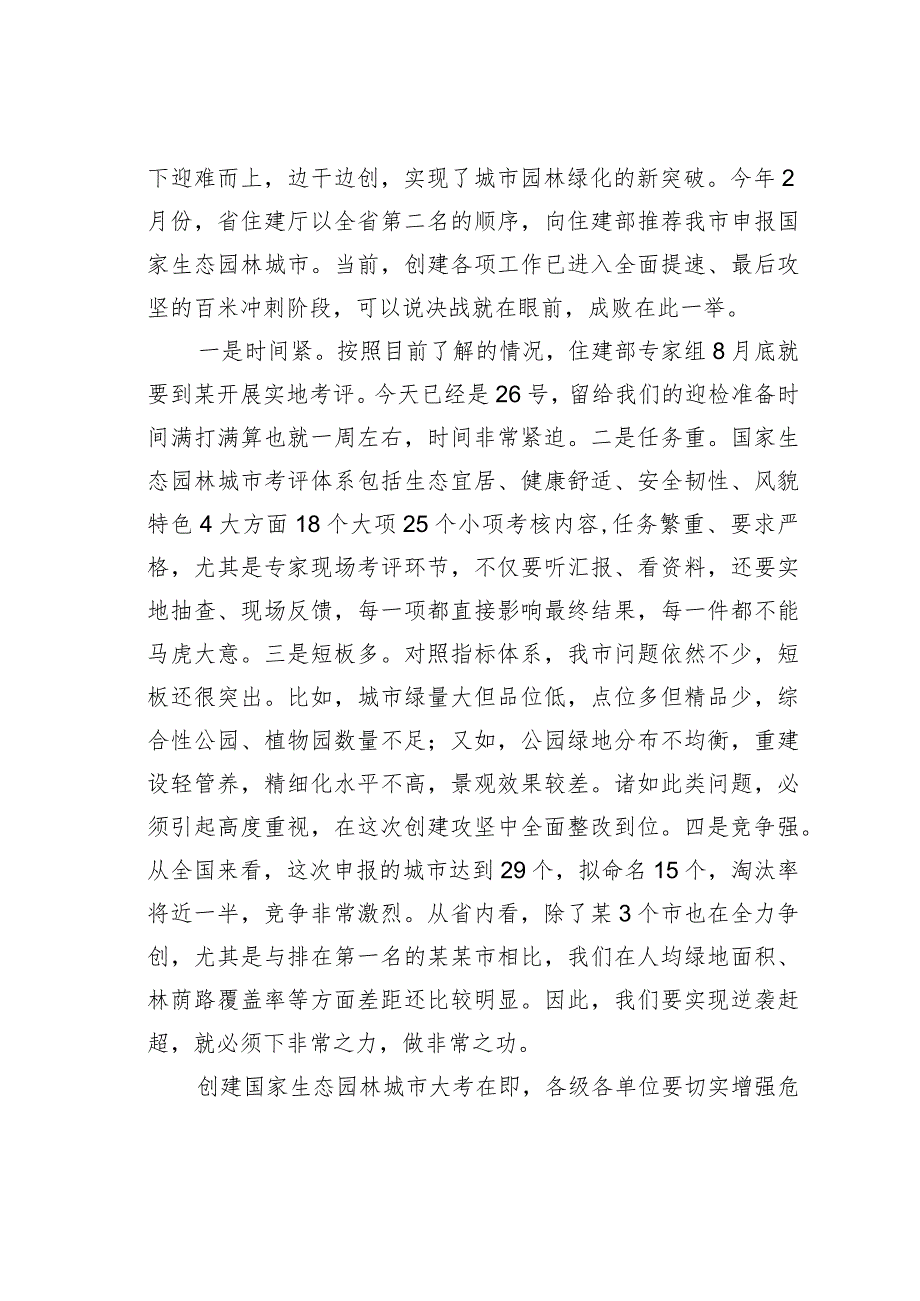 下迎难而上，边干边创，实现了城市园林绿化的新突破。今年2月份，省住建厅以全省第二名的顺序，向住建部推荐我市申报国家生态园林城市。当前，创建各项工作已进入全面提速、最后攻坚的百米冲刺阶段，可以说决战就在眼前，成败在此一举。

一是时间紧。按照目前了解的情况，住建部专家组8月底就要到某开展实地考评。今天已经是26号，留给我们的迎检准备时间满打满算也就一周左右，时间非常紧迫。二是任务重。国家生态园林城市考评体系包括生态宜居、健康舒适、安全韧性、风貌特色4大方面18个大项25个小项考核内容,任务繁重、要求严格，尤其是专家现场考评环节，不仅要听汇报、看资料，还要实地抽查、现场反馈，每一项都直接影响最终结果，每一件都不能马虎大意。三是短板多。对照指标体系，我市问题依然不少，短板还很突出。比如，城市绿量大但品位低，点位多但精品少，综合性公园、植物园数量不足；又如，公园绿地分布不均衡，重建设轻管养，精细化水平不高，景观效果较差。诸如此类问题，必须引起高度重视，在这次创建攻坚中全面整改到位。四是竞争强。从全国来看，这次申报的城市达到29个，拟命名15个，淘汰率将近一半，竞争非常激烈。从省内看，除了某3个市也在全力争创，尤其是与排在第一名的某某市相比，我们在人均绿地面积、林荫路覆盖率等方面差距还比较明显。因此，我们要实现逆袭赶超，就必须下非常之力，做非常之功。

创建国家生态园林城市大考在即，各级各单位要切实增强危